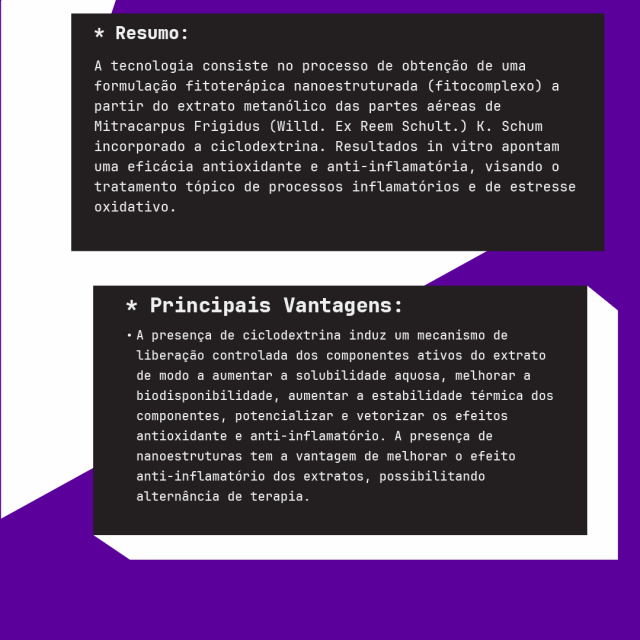 * Resumo:

A tecnologia consiste no processo de obtenção de uma formulação fitoterápica nanoestruturada (fitocomplexo) a partir do extrato metanólico das partes aéreas de Mitracarpus Frigidus (Willd. Ex Reem Schult.) K. Schum incorporado a ciclodextrina. Resultados in vitro apontam uma eficácia antioxidante e anti-inflamatória, visando o tratamento tópico de processos inflamatórios e de estresse oxidativo.

* Principais Vantagens:

• A presença de ciclodextrina induz um mecanismo de liberação controlada dos componentes ativos do extrato de modo a aumentar a solubilidade aquosa, melhorar a biodisponibilidade, aumentar a estabilidade térmica dos componentes, potencializar e vetorizar os efeitos antioxidante e anti-inflamatório. A presença de nanoestruturas tem a vantagem de melhorar o efeito anti-inflamatório dos extratos, possibilitando alternância de terapia.